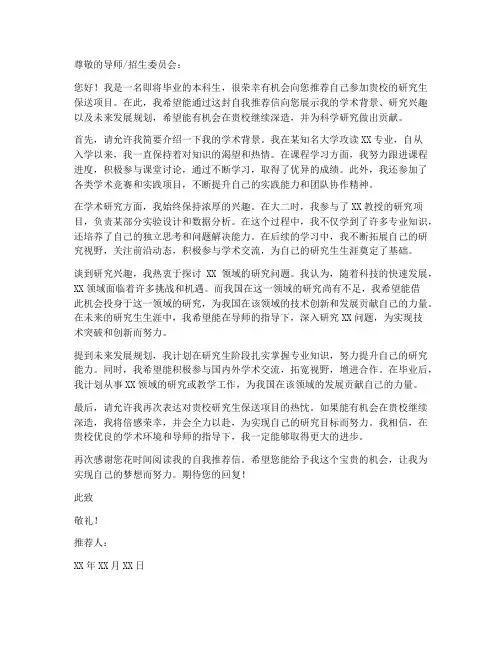 尊敬的导师/招生委员会：

您好！我是一名即将毕业的本科生，很荣幸有机会向您推荐自己参加贵校的研究生保送项目。在此，我希望能通过这封自我推荐信向您展示我的学术背景、研究兴趣以及未来发展规划，希望能有机会在贵校继续深造，并为科学研究做出贡献。

首先，请允许我简要介绍一下我的学术背景。我在某知名大学攻读XX专业，自从入学以来，我一直保持着对知识的渴望和热情。在课程学习方面，我努力跟进课程进度，积极参与课堂讨论，通过不断学习，取得了优异的成绩。此外，我还参加了各类学术竞赛和实践项目，不断提升自己的实践能力和团队协作精神。

在学术研究方面，我始终保持浓厚的兴趣。在大二时，我参与了XX教授的研究项目，负责某部分实验设计和数据分析。在这个过程中，我不仅学到了许多专业知识，还培养了自己的独立思考和问题解决能力。在后续的学习中，我不断拓展自己的研究视野，关注前沿动态，积极参与学术交流，为自己的研究生生涯奠定了基础。

谈到研究兴趣，我热衷于探讨 XX 领域的研究问题。我认为，随着科技的快速发展，XX领域面临着许多挑战和机遇。而我国在这一领域的研究尚有不足，我希望能借此机会投身于这一领域的研究，为我国在该领域的技术创新和发展贡献自己的力量。在未来的研究生生涯中，我希望能在导师的指导下，深入研究XX问题，为实现技术突破和创新而努力。

提到未来发展规划，我计划在研究生阶段扎实掌握专业知识，努力提升自己的研究能力。同时，我希望能积极参与国内外学术交流，拓宽视野，增进合作。在毕业后，我计划从事XX领域的研究或教学工作，为我国在该领域的发展贡献自己的力量。

最后，请允许我再次表达对贵校研究生保送项目的热忱。如果能有机会在贵校继续深造，我将倍感荣幸，并会全力以赴，为实现自己的研究目标而努力。我相信，在贵校优良的学术环境和导师的指导下，我一定能够取得更大的进步。

再次感谢您花时间阅读我的自我推荐信。希望您能给予我这个宝贵的机会，让我为实现自己的梦想而努力。期待您的回复！

此致

敬礼！

推荐人：

XX年XX月XX日